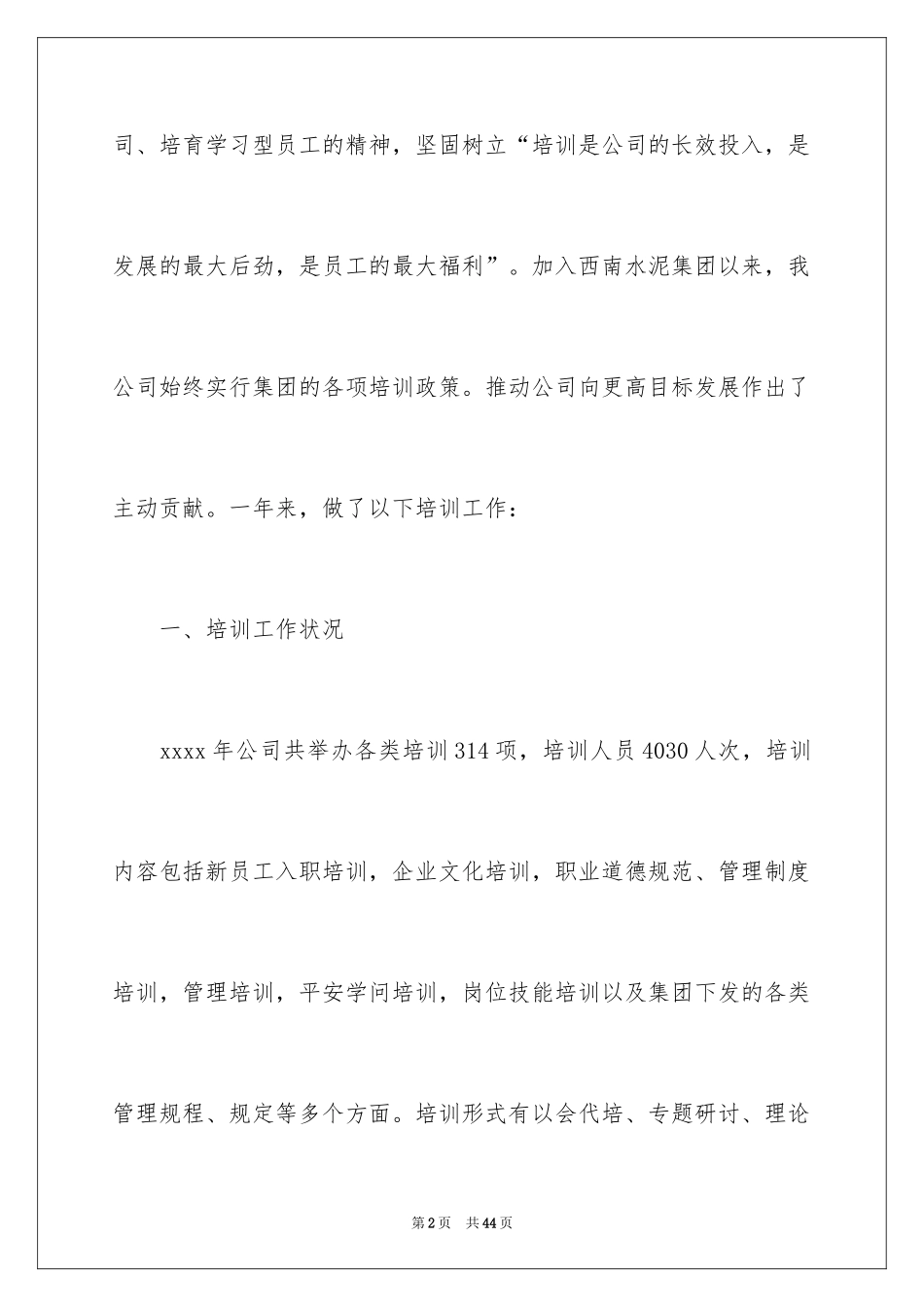 司、培育学习型员工的精神，坚固树立“培训是公司的长效投入，是发展的最大后劲，是员工的最大福利”。加入西南水泥集团以来，我公司始终实行集团的各项培训政策。推动公司向更高目标发展作出了主动贡献。一年来，做了以下培训工作：

一、培训工作状况

xxxx 年公司共举办各类培训 314 项，培训人员 4030 人次，培训内容包括新员工入职培训，企业文化培训，职业道德规范、管理制度培训，管理培训，平安学问培训，岗位技能培训以及集团下发的各类管理规程、规定等多个方面。培训形式有以会代培、专题研讨、理论

第 2 页　共 44 页